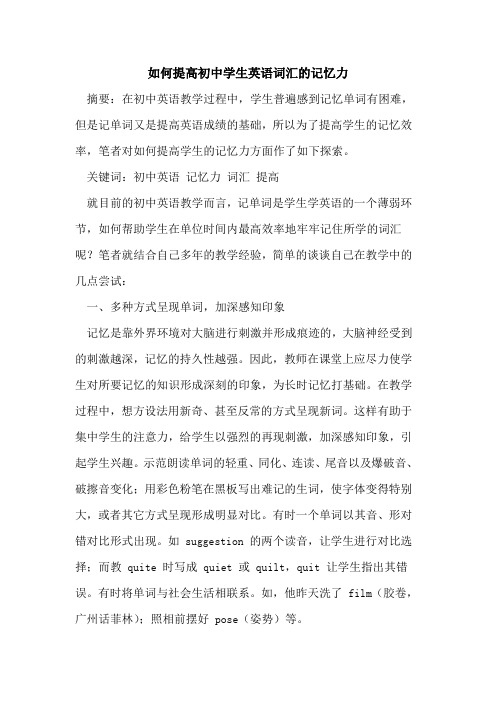 如何提高初中学生英语词汇的记忆力

摘要：在初中英语教学过程中，学生普遍感到记忆单词有困难，但是记单词又是提高英语成绩的基础，所以为了提高学生的记忆效率，笔者对如何提高学生的记忆力方面作了如下探索。

关键词：初中英语 记忆力 词汇 提高

就目前的初中英语教学而言，记单词是学生学英语的一个薄弱环节，如何帮助学生在单位时间内最高效率地牢牢记住所学的词汇呢？笔者就结合自己多年的教学经验，简单的谈谈自己在教学中的几点尝试：

一、多种方式呈现单词，加深感知印象

记忆是靠外界环境对大脑进行刺激并形成痕迹的，大脑神经受到的刺激越深，记忆的持久性越强。因此，教师在课堂上应尽力使学生对所要记忆的知识形成深刻的印象，为长时记忆打基础。在教学过程中，想方设法用新奇、甚至反常的方式呈现新词。这样有助于集中学生的注意力，给学生以强烈的再现刺激，加深感知印象，引起学生兴趣。示范朗读单词的轻重、同化、连读、尾音以及爆破音、破擦音变化；用彩色粉笔在黑板写出难记的生词，使字体变得特别大，或者其它方式呈现形成明显对比。有时一个单词以其音、形对错对比形式出现。如 suggestion 的两个读音，让学生进行对比选择；而教 quite 时写成 quiet 或 quilt，quit 让学生指出其错误。有时将单词与社会生活相联系。如，他昨天洗了 film（胶卷，广州话菲林）；照相前摆好 pose（姿势）等。